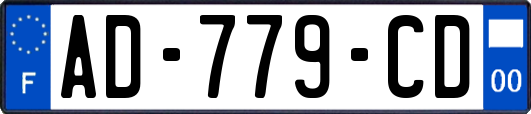 F
AD-779-CD
00